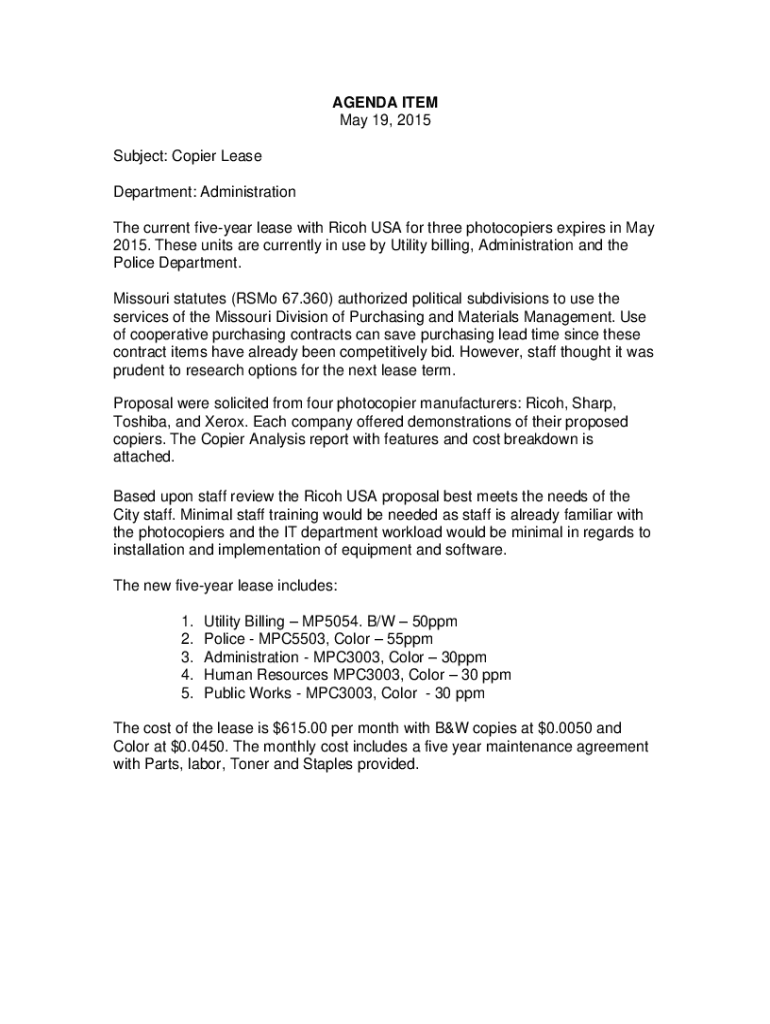 AGENDA ITEM
May 19, 2015

Subject: Copier Lease

Department: Administration

The current five-year lease with Ricoh USA for three photocopiers expires in May 2015. These units are currently in use by Utility billing, Administration and the Police Department.

Missouri statutes (RSMo 67.360) authorized political subdivisions to use the services of the Missouri Division of Purchasing and Materials Management. Use of cooperative purchasing contracts can save purchasing lead time since these contract items have already been competitively bid. However, staff thought it was prudent to research options for the next lease term.

Proposal were solicited from four photocopier manufacturers: Ricoh, Sharp, Toshiba, and Xerox. Each company offered demonstrations of their proposed copiers. The Copier Analysis report with features and cost breakdown is attached.

Based upon staff review the Ricoh USA proposal best meets the needs of the City staff. Minimal staff training would be needed as staff is already familiar with the photocopiers and the IT department workload would be minimal in regards to installation and implementation of equipment and software.

The new five-year lease includes:

1. Utility Billing – MP5054. B/W – 50ppm
2. Police - MPC5503, Color – 55ppm
3. Administration - MPC3003, Color – 30ppm
4. Human Resources MPC3003, Color – 30 ppm
5. Public Works - MPC3003, Color - 30 ppm

The cost of the lease is $615.00 per month with B&W copies at $0.0050 and Color at $0.0450. The monthly cost includes a five year maintenance agreement with Parts, labor, Toner and Staples provided.